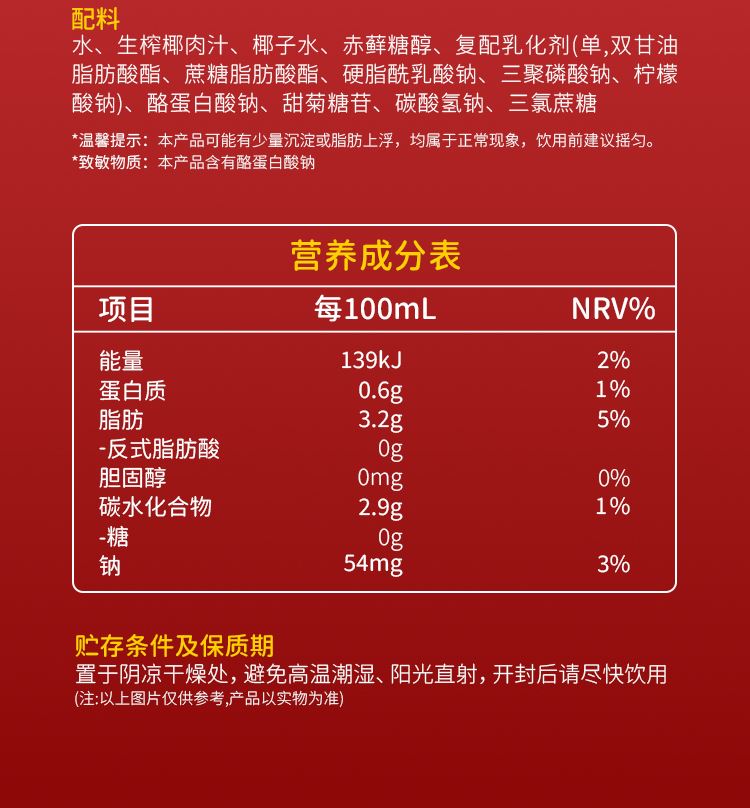 配料
水、生榨椰肉汁、椰子水、赤藓糖醇、复配乳化剂(单,双甘油脂肪酸酯、蔗糖脂肪酸酯、硬脂酰乳酸钠、三聚磷酸钠、柠檬酸钠)、酪蛋白酸钠、甜菊糖苷、碳酸氢钠、三氯蔗糖

*温馨提示：本产品可能有少量沉淀或脂肪上浮，均属于正常现象，饮用前建议摇匀。
*致敏物质：本产品含有酪蛋白酸钠

营养成分表

| 项目 | 每100mL | NRV% |
|---|---|---|
| 能量 | 139kJ | 2% |
| 蛋白质 | 0.6g | 1% |
| 脂肪 | 3.2g | 5% |
| -反式脂肪酸 | 0g | |
| 胆固醇 | 0mg | 0% |
| 碳水化合物 | 2.9g | 1% |
| -糖 | 0g | |
| 钠 | 54mg | 3% |

贮存条件及保质期
置于阴凉干燥处，避免高温潮湿、阳光直射，开封后请尽快饮用
(注:以上图片仅供参考,产品以实物为准)